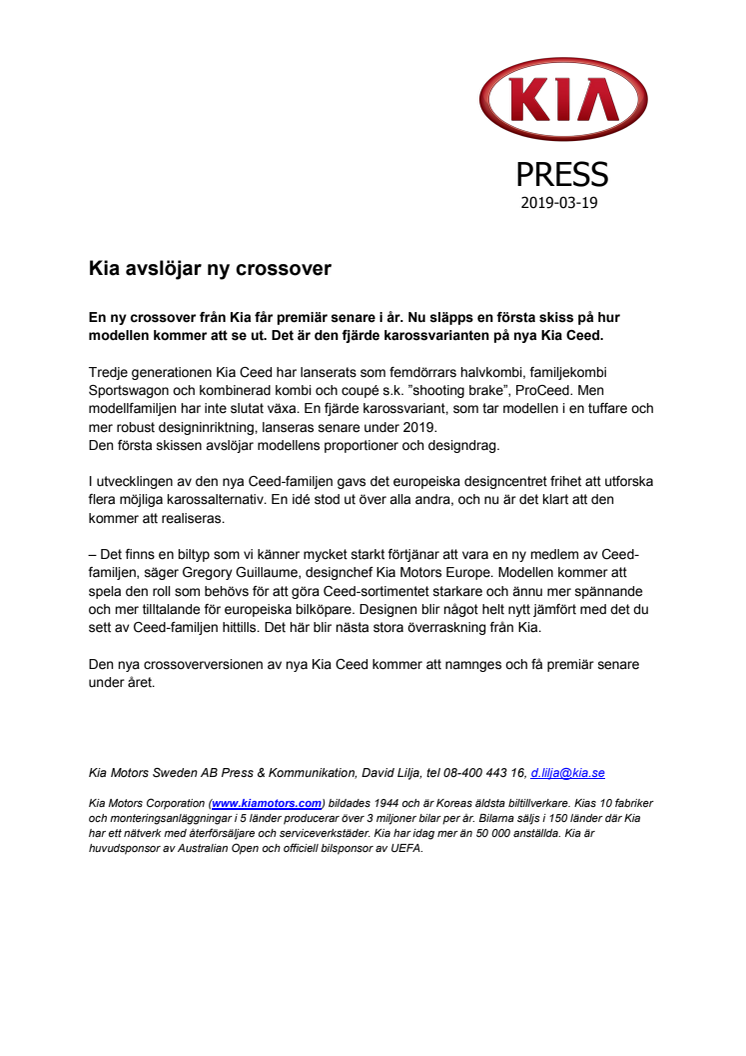 KIA

PRESS
2019-03-19

Kia avslöjar ny crossover

En ny crossover från Kia får premiär senare i år. Nu släpps en första skiss på hur modellen kommer att se ut. Det är den fjärde karossvarianten på nya Kia Ceed.

Tredje generationen Kia Ceed har lanserats som femdörrars halvkombi, familjekombi Sportswagon och kombinerad kombi och coupé s.k. ”shooting brake”, ProCeed. Men modellfamiljen har inte slutat växa. En fjärde karossvariant, som tar modellen i en tuffare och mer robust designinriktning, lanseras senare under 2019.
Den första skissen avslöjar modellens proportioner och designdrag.

I utvecklingen av den nya Ceed-familjen gavs det europeiska designcentret frihet att utforska flera möjliga karossalternativ. En idé stod ut över alla andra, och nu är det klart att den kommer att realiseras.

– Det finns en biltyp som vi känner mycket starkt förtjänar att vara en ny medlem av Ceed-familjen, säger Gregory Guillaume, designchef Kia Motors Europe. Modellen kommer att spela den roll som behövs för att göra Ceed-sortimentet starkare och ännu mer spännande och mer tilltalande för europeiska bilköpare. Designen blir något helt nytt jämfört med det du sett av Ceed-familjen hittills. Det här blir nästa stora överraskning från Kia.

Den nya crossoverversionen av nya Kia Ceed kommer att namnges och få premiär senare under året.

Kia Motors Sweden AB Press & Kommunikation, David Lilja, tel 08-400 443 16, d.lilja@kia.se

Kia Motors Corporation (www.kiamotors.com) bildades 1944 och är Koreas äldsta biltillverkare. Kias 10 fabriker och monteringsanläggningar i 5 länder producerar över 3 miljoner bilar per år. Bilarna säljs i 150 länder där Kia har ett nätverk med återförsäljare och serviceverkstäder. Kia har idag mer än 50 000 anställda. Kia är huvudsponsor av Australian Open och officiell bilsponsor av UEFA.